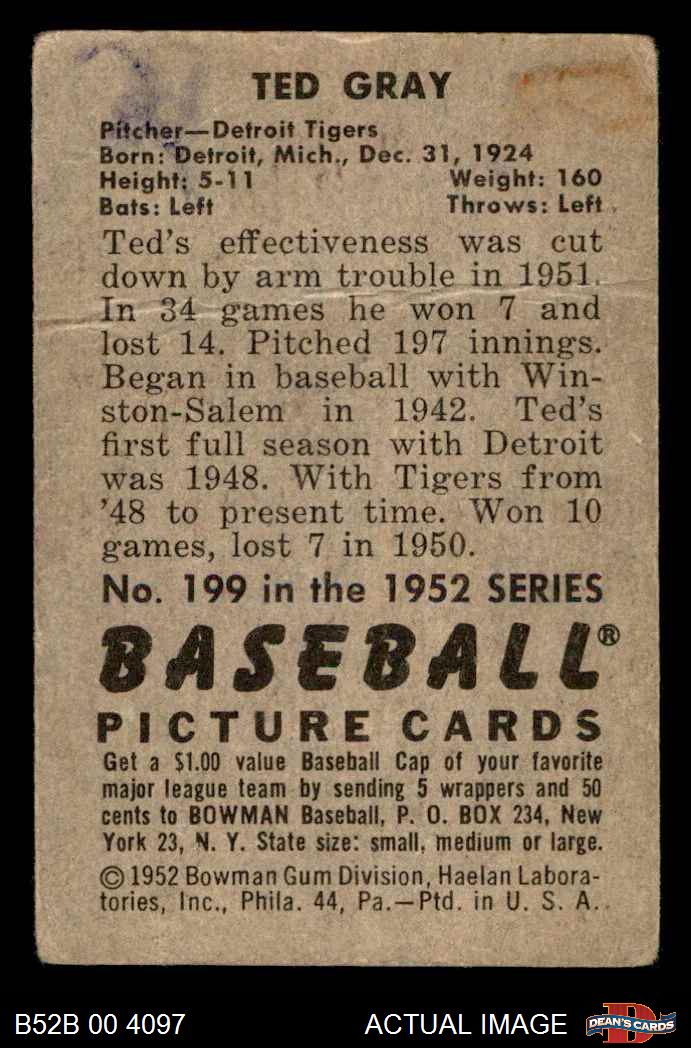 TED GRAY

Pitcher—Detroit Tigers
Born: Detroit, Mich., Dec. 31, 1924
Height: 5-11 Weight: 160
Bats: Left Throws: Left

Ted's effectiveness was cut down by arm trouble in 1951. In 34 games he won 7 and lost 14. Pitched 197 innings. Began in baseball with Winston-Salem in 1942. Ted's first full season with Detroit was 1948. With Tigers from '48 to present time. Won 10 games, lost 7 in 1950.

No. 199 in the 1952 SERIES

BASEBALL®

PICTURE CARDS

Get a $1.00 value Baseball Cap of your favorite major league team by sending 5 wrappers and 50 cents to BOWMAN Baseball, P. O. BOX 234, New York 23, N. Y. State size: small, medium or large.

© 1952 Bowman Gum Division, Haelan Laboratories, Inc., Phila. 44, Pa.—Ptd. in U. S. A.

B52B 00 4097 ACTUAL IMAGE DEAN'S CARDS